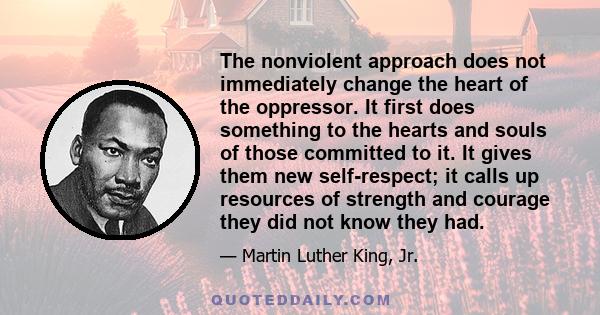 The nonviolent approach does not immediately change the heart of the oppressor. It first does something to the hearts and souls of those committed to it. It gives them new self-respect; it calls up resources of strength and courage they did not know they had.

— Martin Luther King, Jr.

QUOTEDDAILY.COM